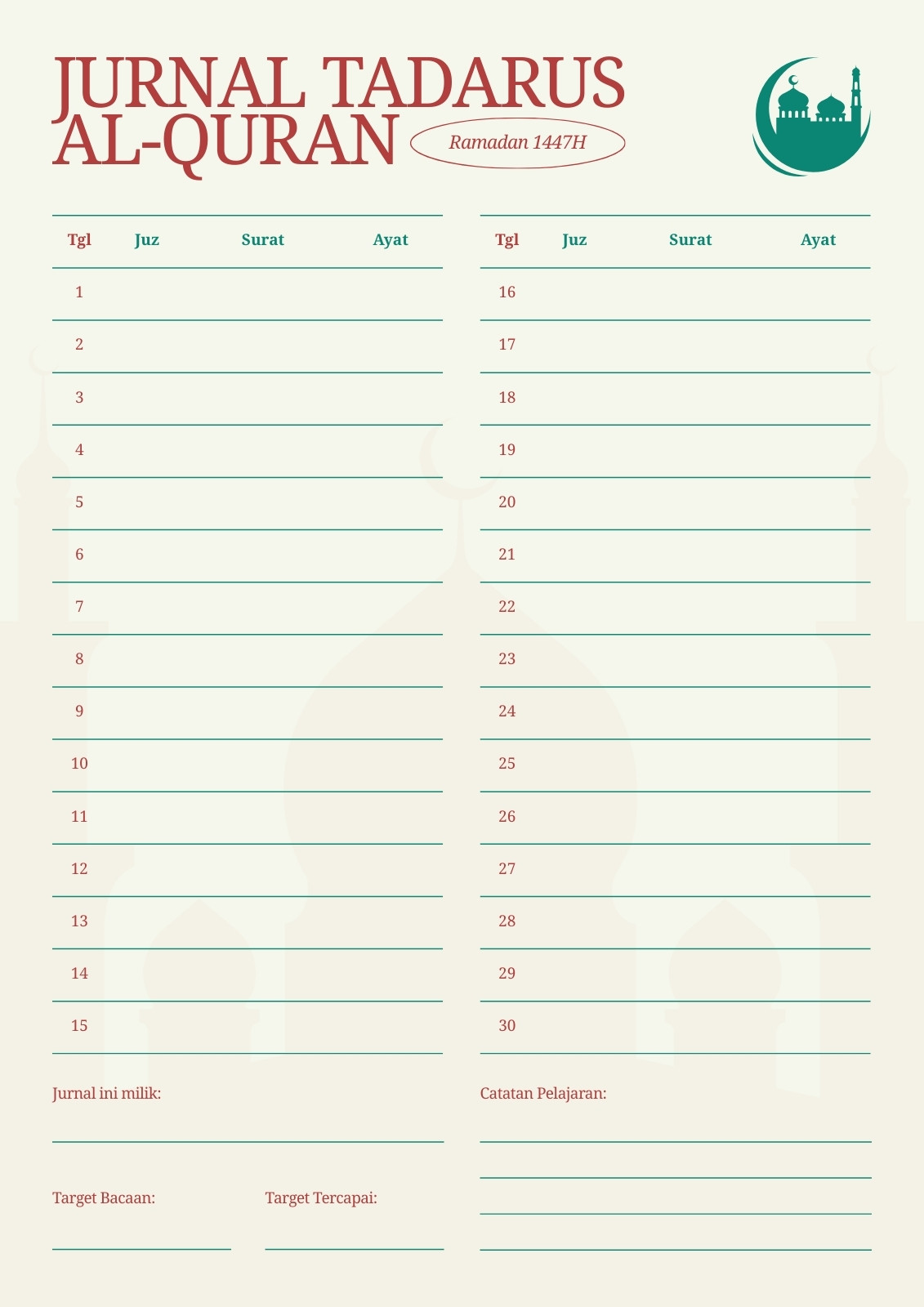 JURNAL TADARUS AL-QURAN

Ramadan 1447H

| Tgl | Juz | Surat | Ayat |
|---|---|---|---|
| 1 | | | |
| 2 | | | |
| 3 | | | |
| 4 | | | |
| 5 | | | |
| 6 | | | |
| 7 | | | |
| 8 | | | |
| 9 | | | |
| 10 | | | |
| 11 | | | |
| 12 | | | |
| 13 | | | |
| 14 | | | |
| 15 | | | |

| Tgl | Juz | Surat | Ayat |
|---|---|---|---|
| 16 | | | |
| 17 | | | |
| 18 | | | |
| 19 | | | |
| 20 | | | |
| 21 | | | |
| 22 | | | |
| 23 | | | |
| 24 | | | |
| 25 | | | |
| 26 | | | |
| 27 | | | |
| 28 | | | |
| 29 | | | |
| 30 | | | |

Jurnal ini milik:

Target Bacaan:

Target Tercapai:

Catatan Pelajaran: